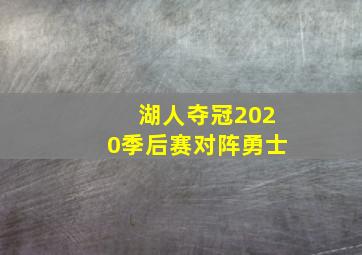 湖人夺冠2020季后赛对阵勇士